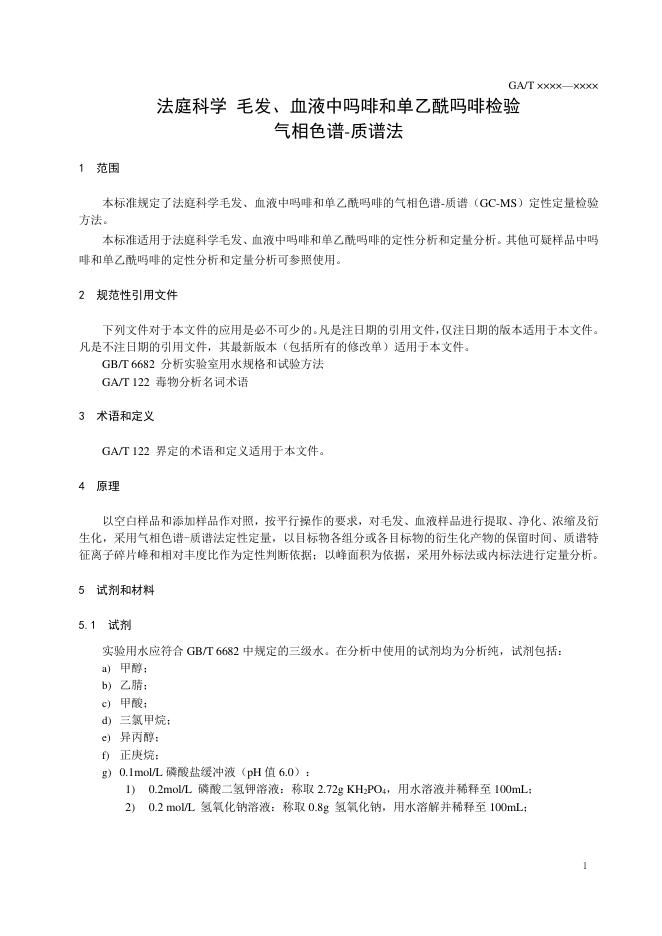 GA/T ××××—××××

法庭科学 毛发、血液中吗啡和单乙酰吗啡检验 气相色谱-质谱法

1 范围

本标准规定了法庭科学毛发、血液中吗啡和单乙酰吗啡的气相色谱-质谱（GC-MS）定性定量检验方法。

本标准适用于法庭科学毛发、血液中吗啡和单乙酰吗啡的定性分析和定量分析。其他可疑样品中吗啡和单乙酰吗啡的定性分析和定量分析可参照使用。

2 规范性引用文件

下列文件对于本文件的应用是必不可少的。凡是注日期的引用文件，仅注日期的版本适用于本文件。凡是不注日期的引用文件，其最新版本（包括所有的修改单）适用于本文件。

GB/T 6682 分析实验室用水规格和试验方法

GA/T 122 毒物分析名词术语

3 术语和定义

GA/T 122 界定的术语和定义适用于本文件。

4 原理

以空白样品和添加样品作对照，按平行操作的要求，对毛发、血液样品进行提取、净化、浓缩及衍生化，采用气相色谱-质谱法定性定量，以目标物各组分或各目标物的衍生化产物的保留时间、质谱特征离子碎片峰和相对丰度比作为定性判断依据；以峰面积为依据，采用外标法或内标法进行定量分析。

5 试剂和材料

5.1 试剂

实验用水应符合 GB/T 6682 中规定的三级水。在分析中使用的试剂均为分析纯，试剂包括：

a) 甲醇；

b) 乙腈；

c) 甲酸；

d) 三氯甲烷；

e) 异丙醇；

f) 正庚烷；

g) 0.1mol/L 磷酸盐缓冲液（pH 值 6.0）：

1) 0.2mol/L 磷酸二氢钾溶液：称取 2.72g $KH_2PO_4$，用水溶液并稀释至 100mL；

2) 0.2 mol/L 氢氧化钠溶液：称取 0.8g 氢氧化钠，用水溶解并稀释至 100mL；

1